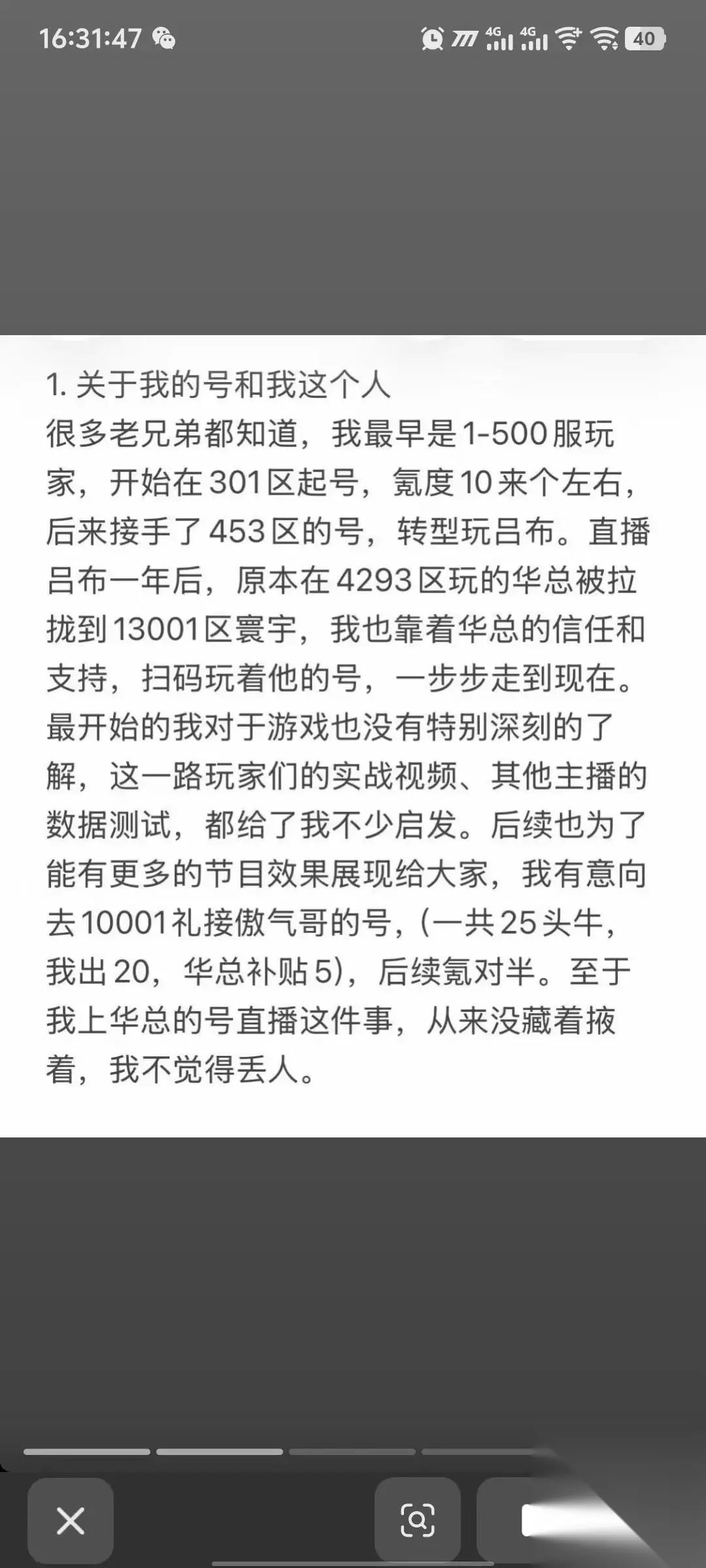 16:31:47

4G 4G 40

1. 关于我的号和我这个人
很多老兄弟都知道，我最早是1-500服玩家，开始在301区起号，氪度10来个左右，后来接手了453区的号，转型玩吕布。直播吕布一年后，原本在4293区玩的华总被拉拢到13001区寰宇，我也靠着华总的信任和支持，扫码玩着他的号，一步步走到现在。最开始的我对于游戏也没有特别深刻的了解，这一路玩家们的实战视频、其他主播的数据测试，都给了我不少启发。后续也为了能有更多的节目效果展现给大家，我有意向去10001礼接傲气哥的号，(一共25头牛，我出20，华总补贴5)，后续氪对半。至于我上华总的号直播这件事，从来没藏着掖着，我不觉得丢人。